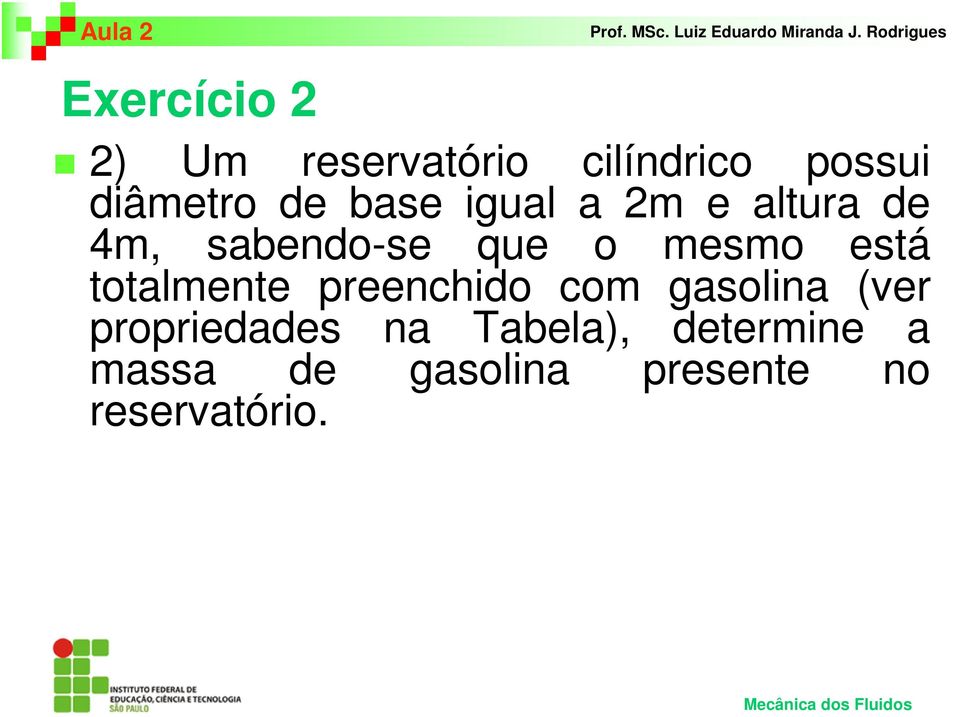 Aula 2

Prof. MSc. Luiz Eduardo Miranda J. Rodrigues

Exercício 2

2) Um reservatório cilíndrico possui diâmetro de base igual a 2m e altura de 4m, sabendo-se que o mesmo está totalmente preenchido com gasolina (ver propriedades na Tabela), determine a massa de gasolina presente no reservatório.

INSTITUTO FEDERAL DE EDUCAÇÃO, CIÊNCIA E TECNOLOGIA SÃO PAULO

Mecânica dos Fluidos